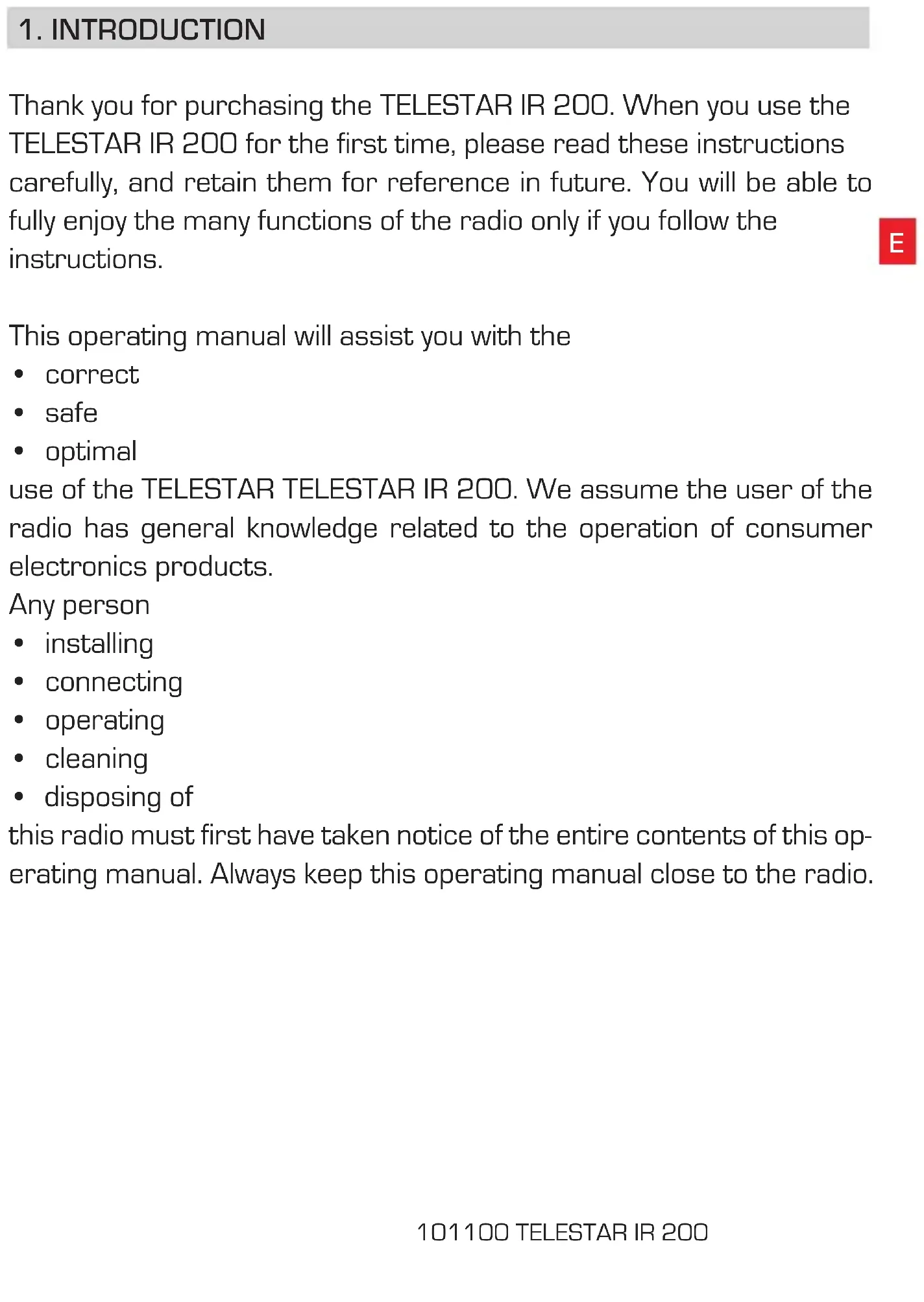 1. INTRODUCTION

Thank you for purchasing the TELESTAR IR 200. When you use the TELESTAR IR 200 for the first time, please read these instructions carefully, and retain them for reference in future. You will be able to fully enjoy the many functions of the radio only if you follow the instructions.

E

This operating manual will assist you with the
• correct
• safe
• optimal
use of the TELESTAR TELESTAR IR 200. We assume the user of the radio has general knowledge related to the operation of consumer electronics products.
Any person
• installing
• connecting
• operating
• cleaning
• disposing of
this radio must first have taken notice of the entire contents of this operating manual. Always keep this operating manual close to the radio.

101100 TELESTAR IR 200